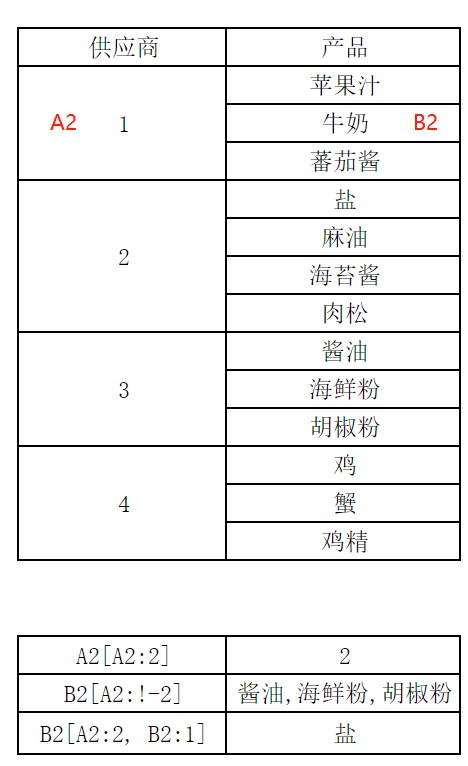 | 供应商 | 产品 |
|---|---|
| A2 1 | 苹果汁 |
| | 牛奶 B2 |
| | 蕃茄酱 |
| 2 | 盐 |
| | 麻油 |
| | 海苔酱 |
| | 肉松 |
| 3 | 酱油 |
| | 海鲜粉 |
| | 胡椒粉 |
| 4 | 鸡 |
| | 蟹 |
| | 鸡精 |

| A2[A2:2] | 2 |
|---|---|
| B2[A2:!-2] | 酱油,海鲜粉,胡椒粉 |
| B2[A2:2, B2:1] | 盐 |